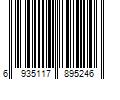 6 935117 895246